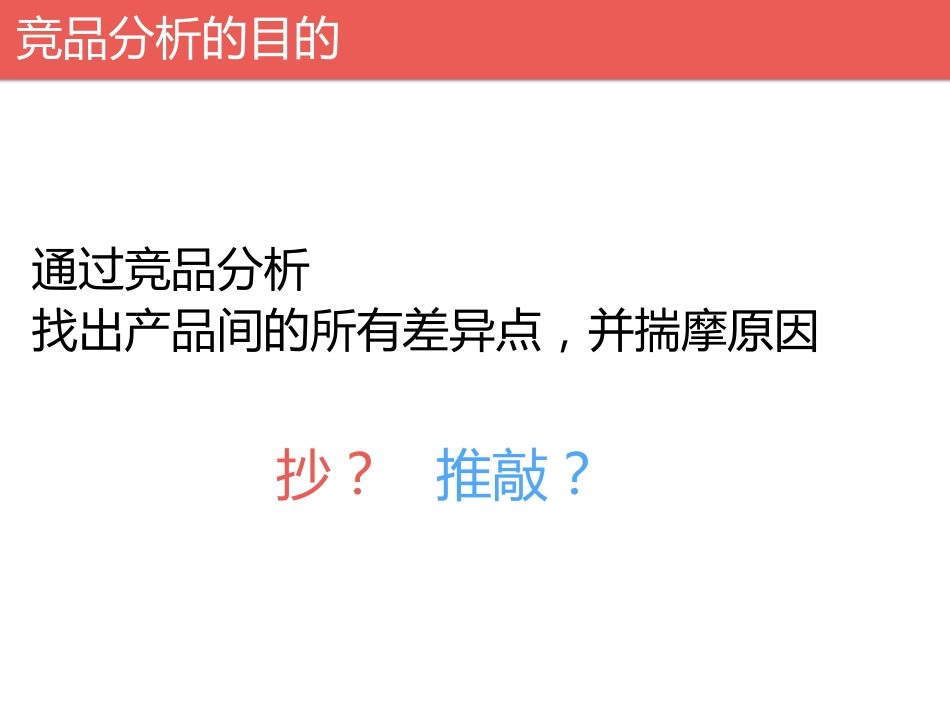 竞品分析的目的

通过竞品分析
找出产品间的所有差异点，并揣摩原因

抄？ 推敲？